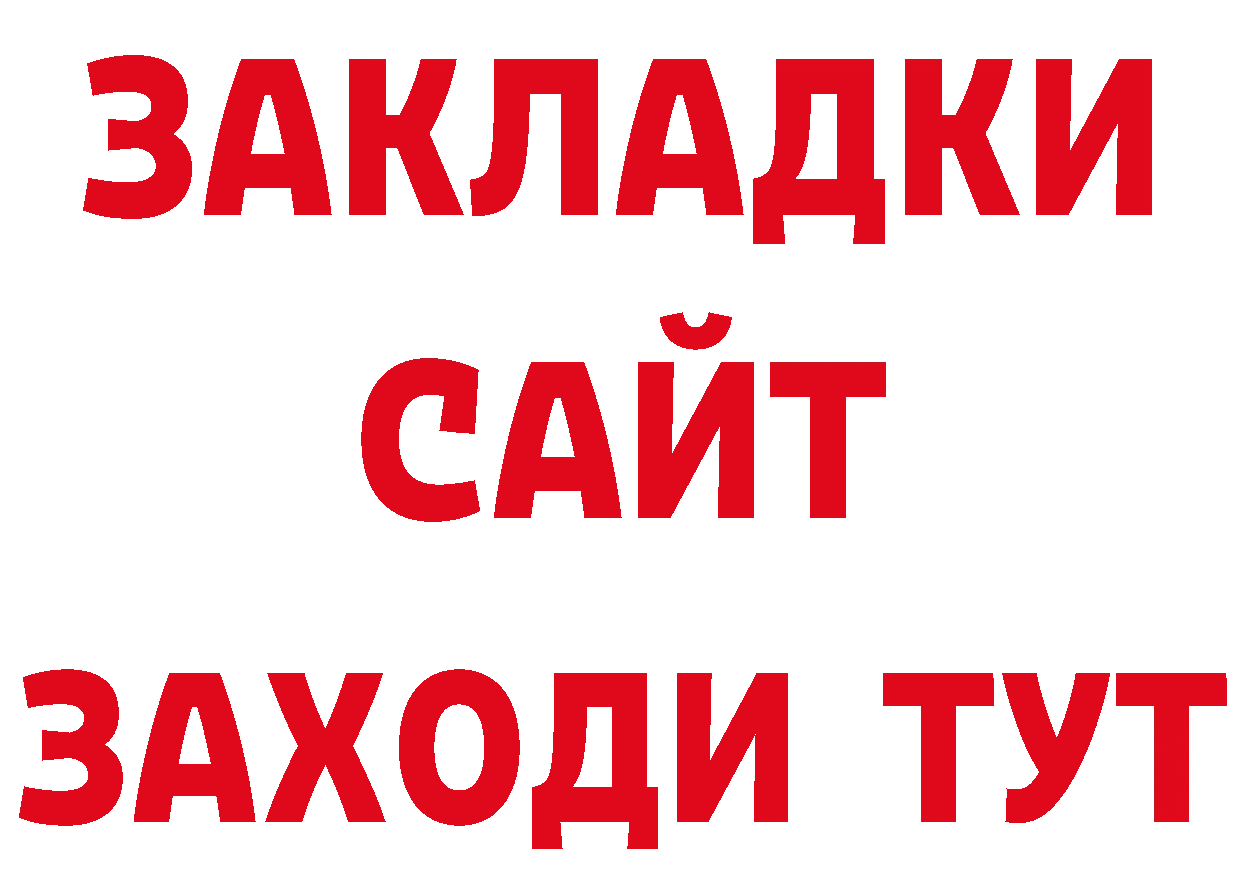 ЗАКЛАДКИ
САЙТ
ЗАХОДИ ТУТ